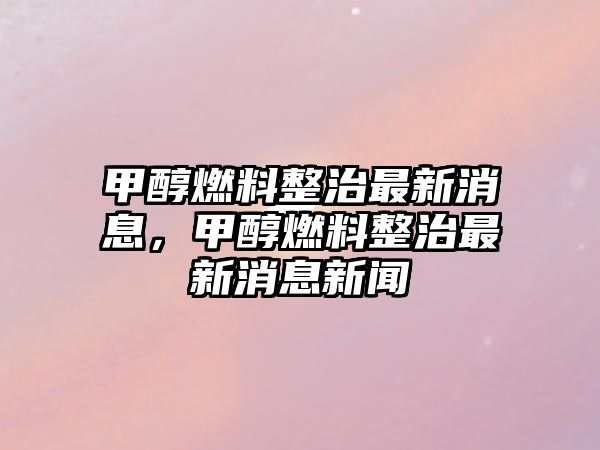 甲醇燃料整治最新消息，甲醇燃料整治最新消息新闻